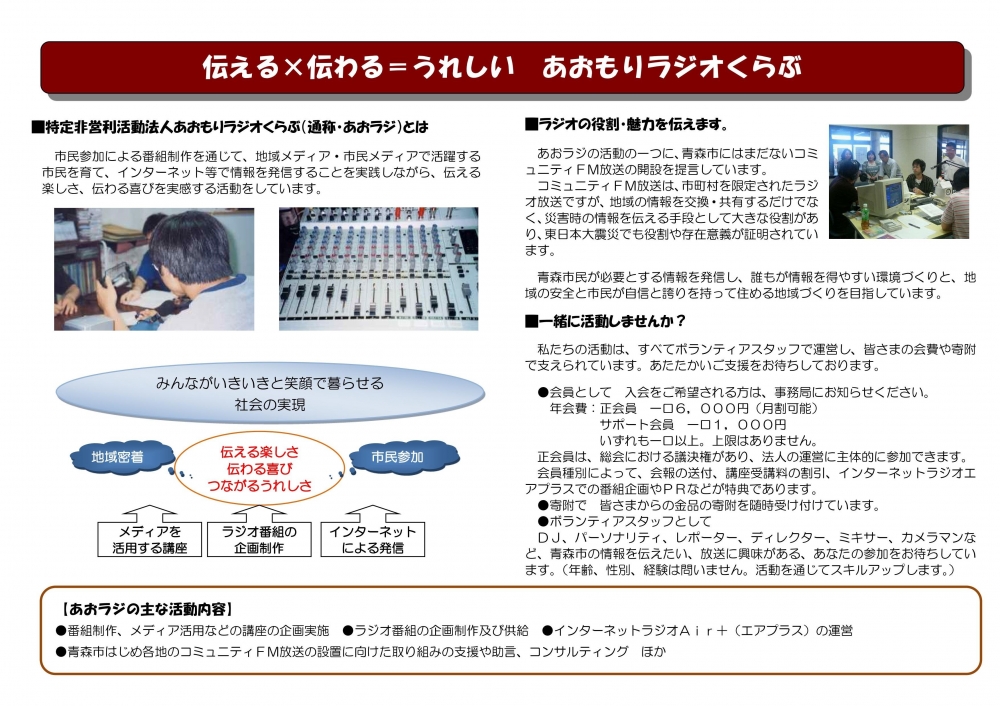 伝える×伝わる＝うれしい　あおもりラジオくらぶ

■特定非営利活動法人あおもりラジオくらぶ（通称・あおラジ）とは

市民参加による番組制作を通じて、地域メディア・市民メディアで活躍する市民を育て、インターネット等で情報を発信することを実践しながら、伝える楽しさ、伝わる喜びを実感する活動をしています。

みんながいきいきと笑顔で暮らせる社会の実現

地域密着

伝える楽しさ
伝わる喜び
つながるうれしさ

市民参加

メディアを活用する講座

ラジオ番組の企画制作

インターネットによる発信

■ラジオの役割・魅力を伝えます。

あおラジの活動の一つに、青森市にはまだないコミュニティＦＭ放送の開設を提言しています。
コミュニティＦＭ放送は、市町村を限定されたラジオ放送ですが、地域の情報を交換・共有するだけでなく、災害時の情報を伝える手段として大きな役割があり、東日本大震災でも役割や存在意義が証明されています。

青森市民が必要とする情報を発信し、誰もが情報を得やすい環境づくりと、地域の安全と市民が自信と誇りを持って住める地域づくりを目指しています。

■一緒に活動しませんか？

私たちの活動は、すべてボランティアスタッフで運営し、皆さまの会費や寄附で支えられています。あたたかいご支援をお待ちしております。

●会員として　入会をご希望される方は、事務局にお知らせください。
年会費：正会員　一口６，０００円（月割可能）
サポート会員　一口１，０００円
いずれも一口以上。上限はありません。
正会員は、総会における議決権があり、法人の運営に主体的に参加できます。
会員種別によって、会報の送付、講座受講料の割引、インターネットラジオエアプラスでの番組企画やＰＲなどが特典であります。
●寄附で　皆さまからの金品の寄附を随時受け付けています。
●ボランティアスタッフとして
ＤＪ、パーソナリティ、レポーター、ディレクター、ミキサー、カメラマンなど、青森市の情報を伝えたい、放送に興味がある、あなたの参加をお待ちしています。（年齢、性別、経験は問いません。活動を通じてスキルアップします。）

【あおラジの主な活動内容】
●番組制作、メディア活用などの講座の企画実施　●ラジオ番組の企画制作及び供給　●インターネットラジオＡｉｒ＋（エアプラス）の運営
●青森市はじめ各地のコミュニティＦＭ放送の設置に向けた取り組みの支援や助言、コンサルティング　ほか